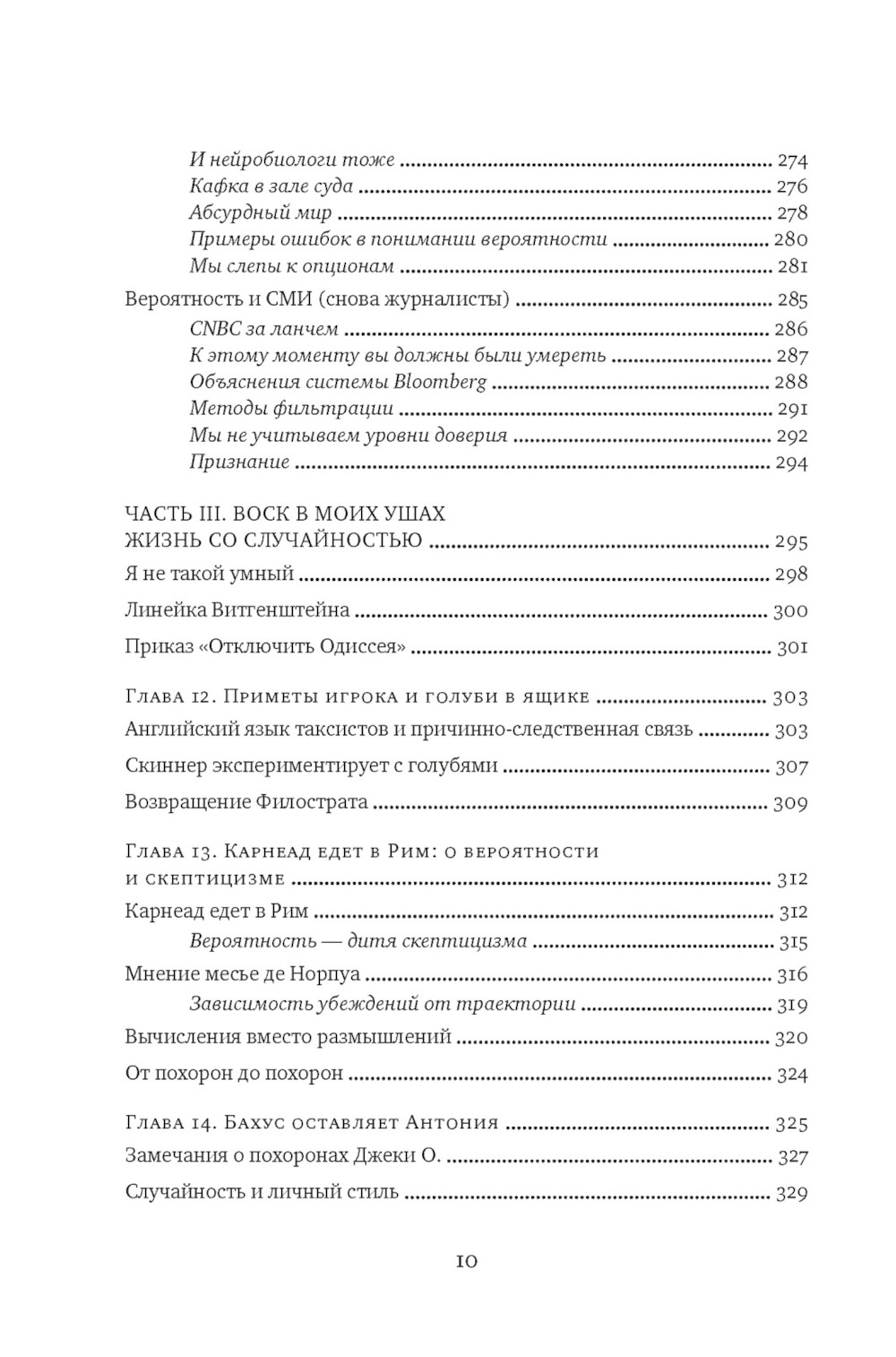 И нейробиологи тоже ........ 274
Кафка в зале суда ........ 276
Абсурдный мир ........ 278
Примеры ошибок в понимании вероятности ........ 280
Мы слепы к опционам ........ 281

Вероятность и СМИ (снова журналисты) ........ 285
CNBC за ланчем ........ 286
К этому моменту вы должны были умереть ........ 287
Объяснения системы Bloomberg ........ 288
Методы фильтрации ........ 291
Мы не учитываем уровни доверия ........ 292
Признание ........ 294

ЧАСТЬ III. ВОСК В МОИХ УШАХ
ЖИЗНЬ СО СЛУЧАЙНОСТЬЮ ........ 295

Я не такой умный ........ 298

Линейка Витгенштейна ........ 300

Приказ «Отключить Одиссея» ........ 301

Глава 12. Приметы игрока и голуби в ящике ........ 303

Английский язык таксистов и причинно-следственная связь ........ 303

Скиннер экспериментирует с голубями ........ 307

Возвращение Филострата ........ 309

Глава 13. Карнеад едет в Рим: о вероятности и скептицизме ........ 312

Карнеад едет в Рим ........ 312
Вероятность — дитя скептицизма ........ 315

Мнение месье де Норпуа ........ 316
Зависимость убеждений от траектории ........ 319

Вычисления вместо размышлений ........ 320

От похорон до похорон ........ 324

Глава 14. Бахус оставляет Антония ........ 325

Замечания о похоронах Джеки О. ........ 327

Случайность и личный стиль ........ 329

10